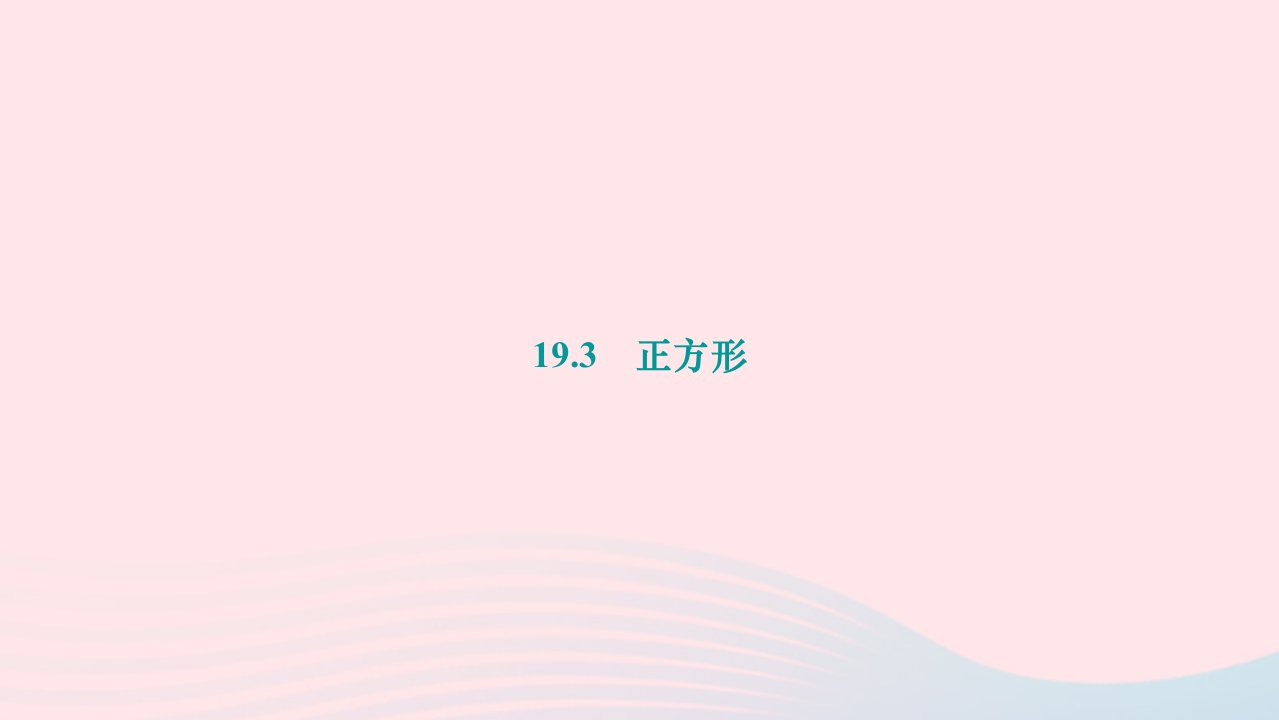 19.3　正方形